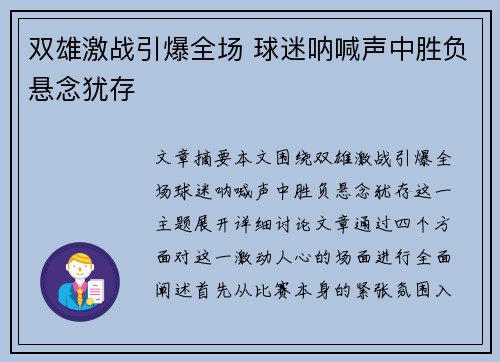 双雄激战引爆全场 球迷呐喊声中胜负悬念犹存

文章摘要本文围绕双雄激战引爆全场球迷呐喊声中胜负悬念犹存这一主题展开详细讨论文章通过四个方面对这一激动人心的场面进行全面阐述首先从比赛本身的紧张氛围入